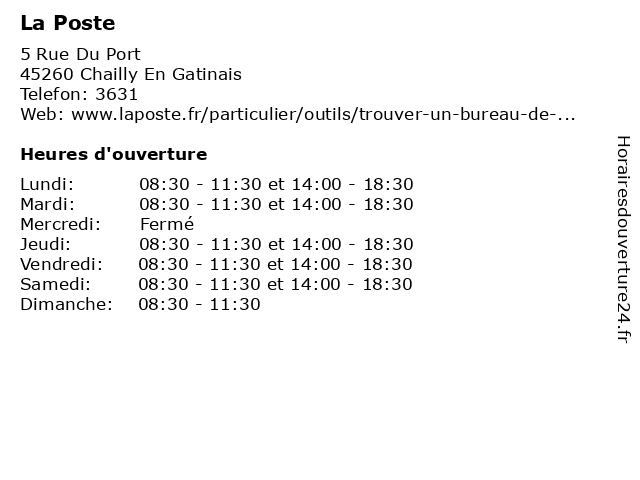 La Poste

5 Rue Du Port
45260 Chailly En Gatinais
Telefon: 3631
Web: www.laposte.fr/particulier/outils/trouver-un-bureau-de-...

Heures d'ouverture

Lundi: 08:30 - 11:30 et 14:00 - 18:30
Mardi: 08:30 - 11:30 et 14:00 - 18:30
Mercredi: Fermé
Jeudi: 08:30 - 11:30 et 14:00 - 18:30
Vendredi: 08:30 - 11:30 et 14:00 - 18:30
Samedi: 08:30 - 11:30 et 14:00 - 18:30
Dimanche: 08:30 - 11:30

Horairesdouverture24.fr